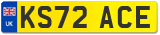 UK
KS72 ACE